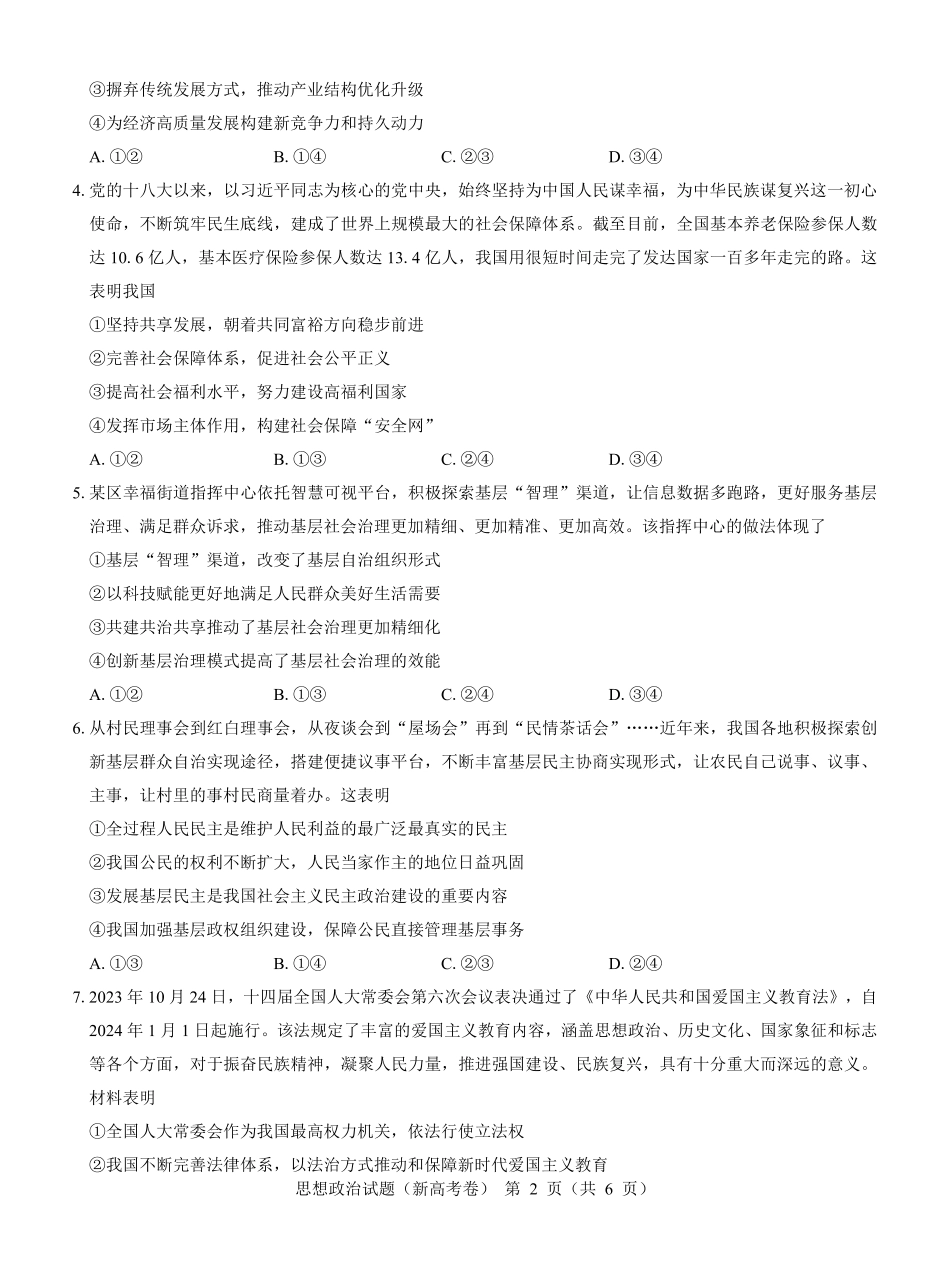 ③摒弃传统发展方式，推动产业结构优化升级

④为经济高质量发展构建新竞争力和持久动力

A. ①②　　B. ①④　　C. ②③　　D. ③④

4. 党的十八大以来，以习近平同志为核心的党中央，始终坚持为中国人民谋幸福，为中华民族谋复兴这一初心使命，不断筑牢民生底线，建成了世界上规模最大的社会保障体系。截至目前，全国基本养老保险参保人数达 10.6 亿人，基本医疗保险参保人数达 13.4 亿人，我国用很短时间走完了发达国家一百多年走完的路。这表明我国

①坚持共享发展，朝着共同富裕方向稳步前进

②完善社会保障体系，促进社会公平正义

③提高社会福利水平，努力建设高福利国家

④发挥市场主体作用，构建社会保障“安全网”

A. ①②　　B. ①③　　C. ②④　　D. ③④

5. 某区幸福街道指挥中心依托智慧可视平台，积极探索基层“智理”渠道，让信息数据多跑路，更好服务基层治理、满足群众诉求，推动基层社会治理更加精细、更加精准、更加高效。该指挥中心的做法体现了

①基层“智理”渠道，改变了基层自治组织形式

②以科技赋能更好地满足人民群众美好生活需要

③共建共治共享推动了基层社会治理更加精细化

④创新基层治理模式提高了基层社会治理的效能

A. ①②　　B. ①③　　C. ②④　　D. ③④

6. 从村民理事会到红白理事会，从夜谈会到“屋场会”再到“民情茶话会”……近年来，我国各地积极探索创新基层群众自治实现途径，搭建便捷议事平台，不断丰富基层民主协商实现形式，让农民自己说事、议事、主事，让村里的事村民商量着办。这表明

①全过程人民民主是维护人民利益的最广泛最真实的民主

②我国公民的权利不断扩大，人民当家作主的地位日益巩固

③发展基层民主是我国社会主义民主政治建设的重要内容

④我国加强基层政权组织建设，保障公民直接管理基层事务

A. ①③　　B. ①④　　C. ②③　　D. ②④

7. 2023 年 10 月 24 日，十四届全国人大常委会第六次会议表决通过了《中华人民共和国爱国主义教育法》，自 2024 年 1 月 1 日起施行。该法规定了丰富的爱国主义教育内容，涵盖思想政治、历史文化、国家象征和标志等各个方面，对于振奋民族精神，凝聚人民力量，推进强国建设、民族复兴，具有十分重大而深远的意义。材料表明

①全国人大常委会作为我国最高权力机关，依法行使立法权

②我国不断完善法律体系，以法治方式推动和保障新时代爱国主义教育

思想政治试题（新高考卷） 第 2 页（共 6 页）